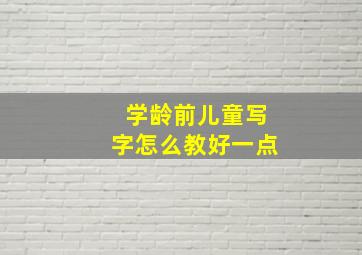 学龄前儿童写字怎么教好一点